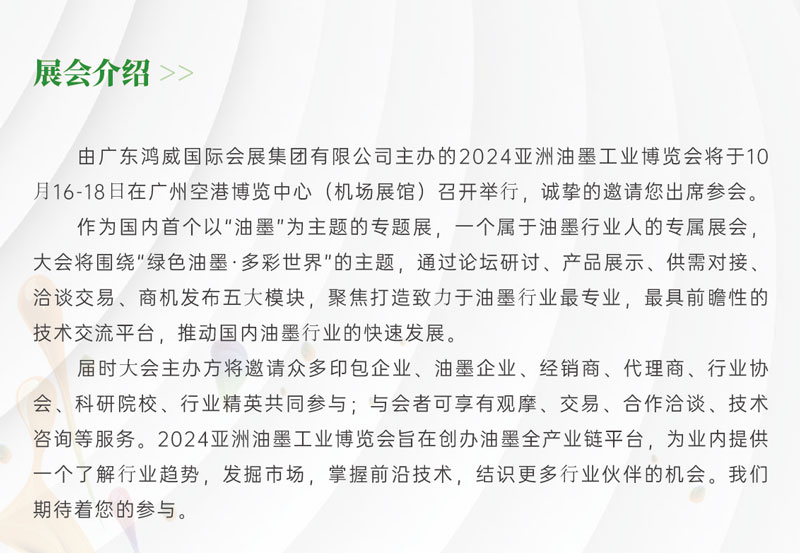 展会介绍 >>

由广东鸿威国际会展集团有限公司主办的2024亚洲油墨工业博览会将于10月16-18日在广州空港博览中心（机场展馆）召开举行，诚挚的邀请您出席参会。

作为国内首个以“油墨”为主题的专题展，一个属于油墨行业人的专属展会，大会将围绕“绿色油墨·多彩世界”的主题，通过论坛研讨、产品展示、供需对接、洽谈交易、商机发布五大模块，聚焦打造致力于油墨行业最专业，最具前瞻性的技术交流平台，推动国内油墨行业的快速发展。

届时大会主办方将邀请众多印包企业、油墨企业、经销商、代理商、行业协会、科研院校、行业精英共同参与；与会者可享有观摩、交易、合作洽谈、技术咨询等服务。2024亚洲油墨工业博览会旨在创办油墨全产业链平台，为业内提供一个了解行业趋势，发掘市场，掌握前沿技术，结识更多行业伙伴的机会。我们期待着您的参与。